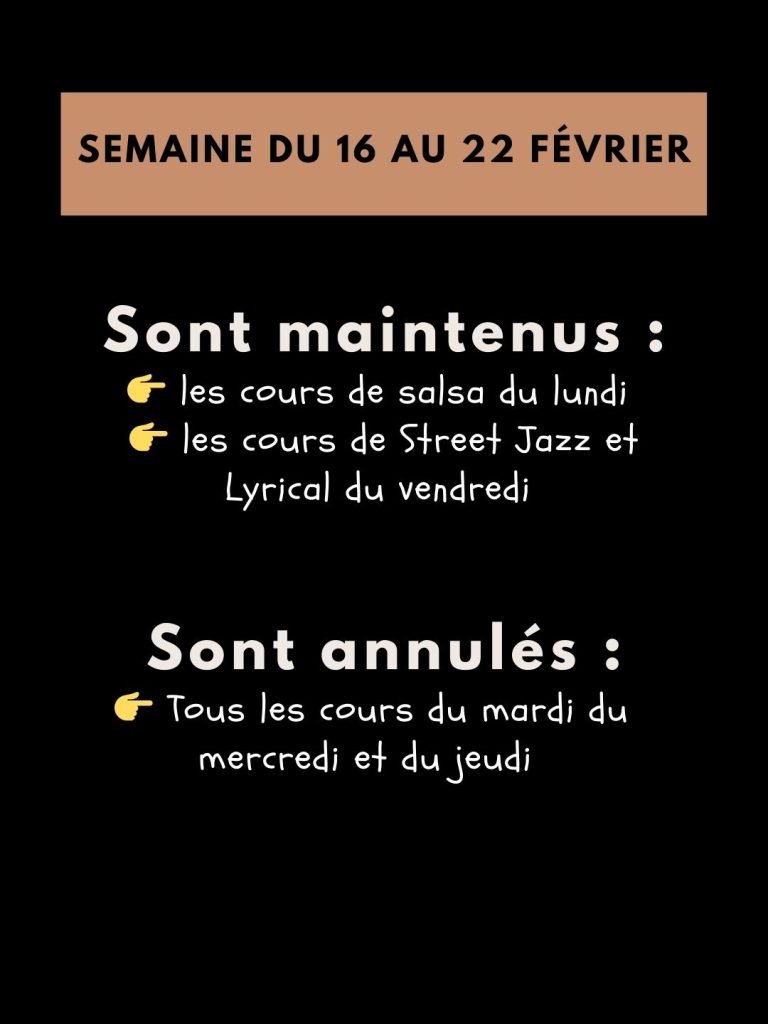 SEMAINE DU 16 AU 22 FÉVRIER

Sont maintenus :
👉 les cours de salsa du lundi
👉 les cours de Street Jazz et Lyrical du vendredi

Sont annulés :
👉 Tous les cours du mardi du mercredi et du jeudi